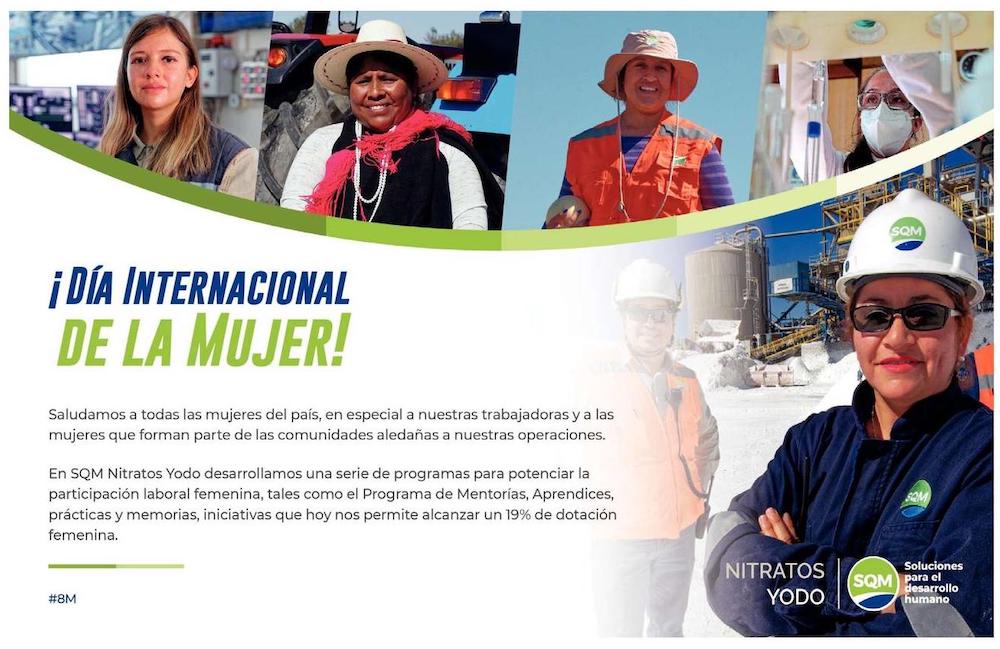 ¡DÍA INTERNACIONAL DE LA MUJER!

Saludamos a todas las mujeres del país, en especial a nuestras trabajadoras y a las mujeres que forman parte de las comunidades aledañas a nuestras operaciones.

En SQM Nitratos Yodo desarrollamos una serie de programas para potenciar la participación laboral femenina, tales como el Programa de Mentorías, Aprendices, prácticas y memorias, iniciativas que hoy nos permite alcanzar un 19% de dotación femenina.

#8M

SQM

SQM

NITRATOS
YODO

SQM
Soluciones para el desarrollo humano